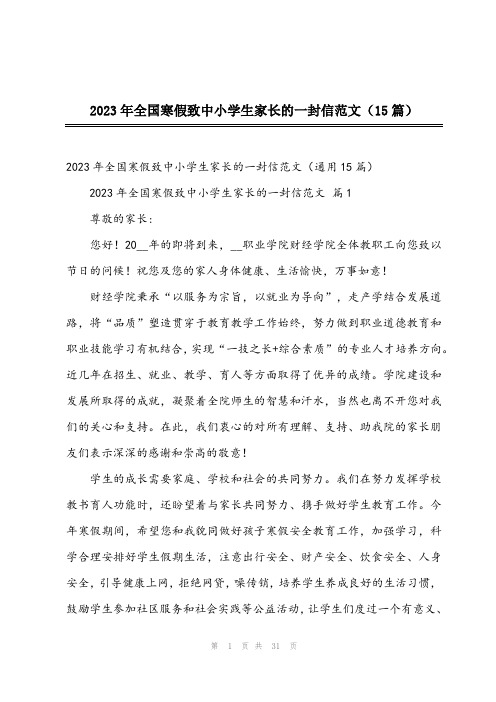 2023年全国寒假致中小学生家长的一封信范文（15篇）

2023年全国寒假致中小学生家长的一封信范文（通用15篇）

2023年全国寒假致中小学生家长的一封信范文 篇1

尊敬的家长：

您好！20__年的即将到来，__职业学院财经学院全体教职工向您致以节日的问候！祝您及您的家人身体健康、生活愉快，万事如意！

财经学院秉承“以服务为宗旨，以就业为导向”，走产学结合发展道路，将“品质”塑造贯穿于教育教学工作始终，努力做到职业道德教育和职业技能学习有机结合，实现“一技之长+综合素质”的专业人才培养方向。近几年在招生、就业、教学、育人等方面取得了优异的成绩。学院建设和发展所取得的成就，凝聚着全院师生的智慧和汗水，当然也离不开您对我们的关心和支持。在此，我们衷心的对所有理解、支持、助我院的家长朋友们表示深深的感谢和崇高的敬意！

学生的成长需要家庭、学校和社会的共同努力。我们在努力发挥学校教书育人功能时，还盼望着与家长共同努力、携手做好学生教育工作。今年寒假期间，希望您和我貌同做好孩子寒假安全教育工作，加强学习，科学合理安排好学生假期生活，注意出行安全、财产安全、饮食安全、人身安全，引导健康上网，拒绝网贷，噪传销，培养学生养成良好的生活习惯，鼓励学生参加社区服务和社会实践等公益活动，让学生们度过一个有意义、

第 1 页 共 31 页